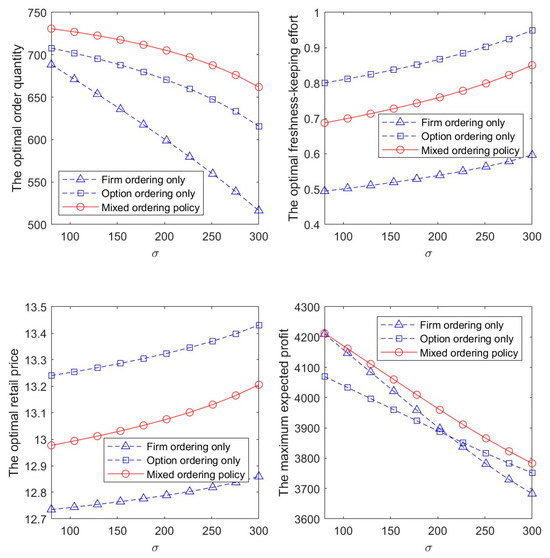 The optimal order quantity

750
700
650
600
550
500

100 150 200 250 300

$\sigma$

Firm ordering only
Option ordering only
Mixed ordering policy

The optimal freshness-keeping effort

1
0.9
0.8
0.7
0.6
0.5
0.4

100 150 200 250 300

$\sigma$

Firm ordering only
Option ordering only
Mixed ordering policy

The optimal retail price

13.5
13.4
13.3
13.2
13.1
13
12.9
12.8
12.7

100 150 200 250 300

$\sigma$

Firm ordering only
Option ordering only
Mixed ordering policy

The maximum expected profit

4300
4200
4100
4000
3900
3800
3700
3600

100 150 200 250 300

$\sigma$

Firm ordering only
Option ordering only
Mixed ordering policy